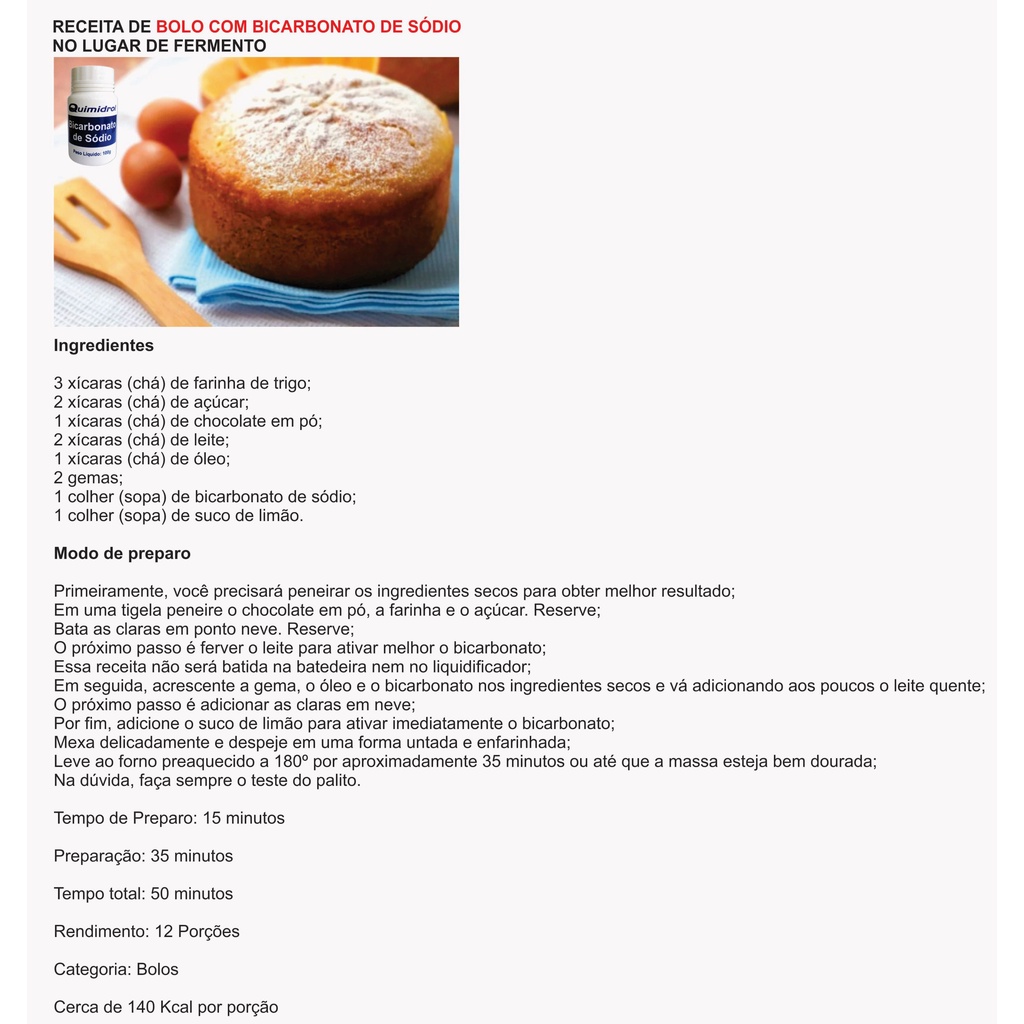 RECEITA DE BOLO COM BICARBONATO DE SÓDIO NO LUGAR DE FERMENTO

Quimidrol
Bicarbonato de Sódio
Peso Líquido: 100g

Ingredientes

3 xícaras (chá) de farinha de trigo;
2 xícaras (chá) de açúcar;
1 xícaras (chá) de chocolate em pó;
2 xícaras (chá) de leite;
1 xícaras (chá) de óleo;
2 gemas;
1 colher (sopa) de bicarbonato de sódio;
1 colher (sopa) de suco de limão.

Modo de preparo

Primeiramente, você precisará peneirar os ingredientes secos para obter melhor resultado;
Em uma tigela peneire o chocolate em pó, a farinha e o açúcar. Reserve;
Bata as claras em ponto neve. Reserve;
O próximo passo é ferver o leite para ativar melhor o bicarbonato;
Essa receita não será batida na batedeira nem no liquidificador;
Em seguida, acrescente a gema, o óleo e o bicarbonato nos ingredientes secos e vá adicionando aos poucos o leite quente;
O próximo passo é adicionar as claras em neve;
Por fim, adicione o suco de limão para ativar imediatamente o bicarbonato;
Mexa delicadamente e despeje em uma forma untada e enfarinhada;
Leve ao forno preaquecido a 180º por aproximadamente 35 minutos ou até que a massa esteja bem dourada;
Na dúvida, faça sempre o teste do palito.

Tempo de Preparo: 15 minutos

Preparação: 35 minutos

Tempo total: 50 minutos

Rendimento: 12 Porções

Categoria: Bolos

Cerca de 140 Kcal por porção